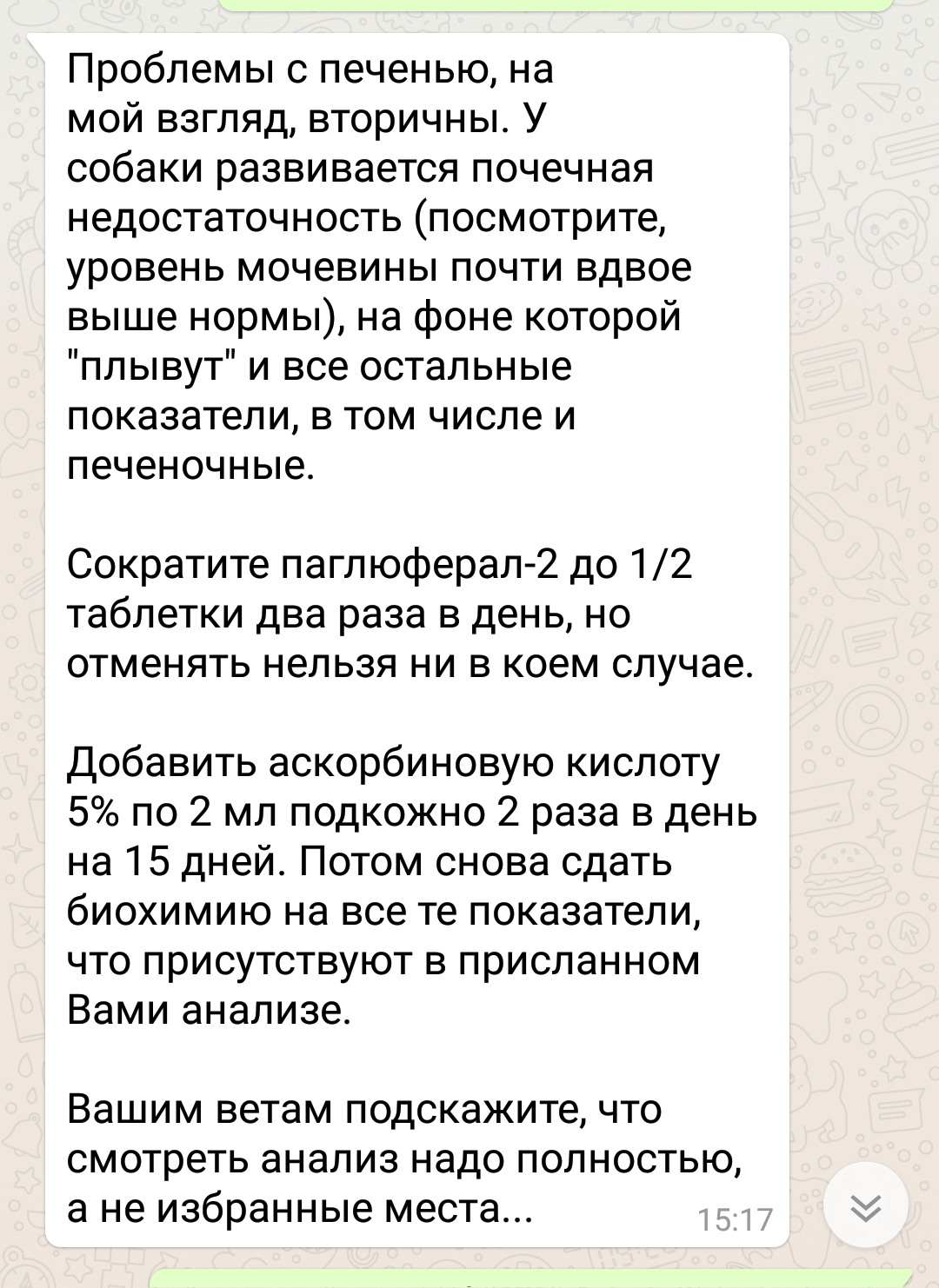 Проблемы с печенью, на мой взгляд, вторичны. У собаки развивается почечная недостаточность (посмотрите, уровень мочевины почти вдвое выше нормы), на фоне которой "плывут" и все остальные показатели, в том числе и печеночные.

Сократите паглюферал-2 до 1/2 таблетки два раза в день, но отменять нельзя ни в коем случае.

Добавить аскорбиновую кислоту 5% по 2 мл подкожно 2 раза в день на 15 дней. Потом снова сдать биохимию на все те показатели, что присутствуют в присланном Вами анализе.

Вашим ветам подскажите, что смотреть анализ надо полностью, а не избранные места...

15:17